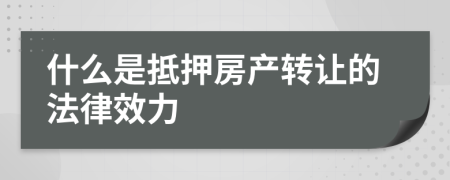 什么是抵押房产转让的法律效力